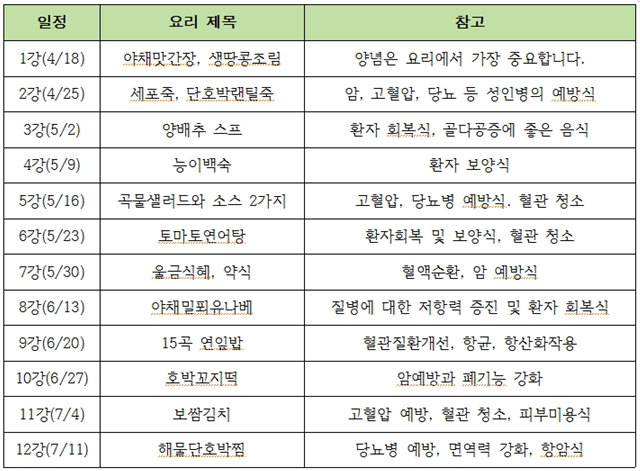 | 일정 | 요리 제목 | 참고 |
|---|---|---|
| 1강(4/18) | 야채맛간장, 생땅콩조림 | 양념은 요리에서 가장 중요합니다. |
| 2강(4/25) | 세포죽, 단호박랜틸죽 | 암, 고혈압, 당뇨 등 성인병의 예방식 |
| 3강(5/2) | 양배추 스프 | 환자 회복식, 골다공증에 좋은 음식 |
| 4강(5/9) | 능이백숙 | 환자 보양식 |
| 5강(5/16) | 곡물샐러드와 소스 2가지 | 고혈압, 당뇨병 예방식. 혈관 청소 |
| 6강(5/23) | 토마토연어탕 | 환자회복 및 보양식, 혈관 청소 |
| 7강(5/30) | 울금식혜, 약식 | 혈액순환, 암 예방식 |
| 8강(6/13) | 야채밀푀유나베 | 질병에 대한 저항력 증진 및 환자 회복식 |
| 9강(6/20) | 15곡 연잎밥 | 혈관질환개선, 항균, 항산화작용 |
| 10강(6/27) | 호박꼬지떡 | 암예방과 폐기능 강화 |
| 11강(7/4) | 보쌈김치 | 고혈압 예방, 혈관 청소, 피부미용식 |
| 12강(7/11) | 해물단호박찜 | 당뇨병 예방, 면역력 강화, 항암식 |